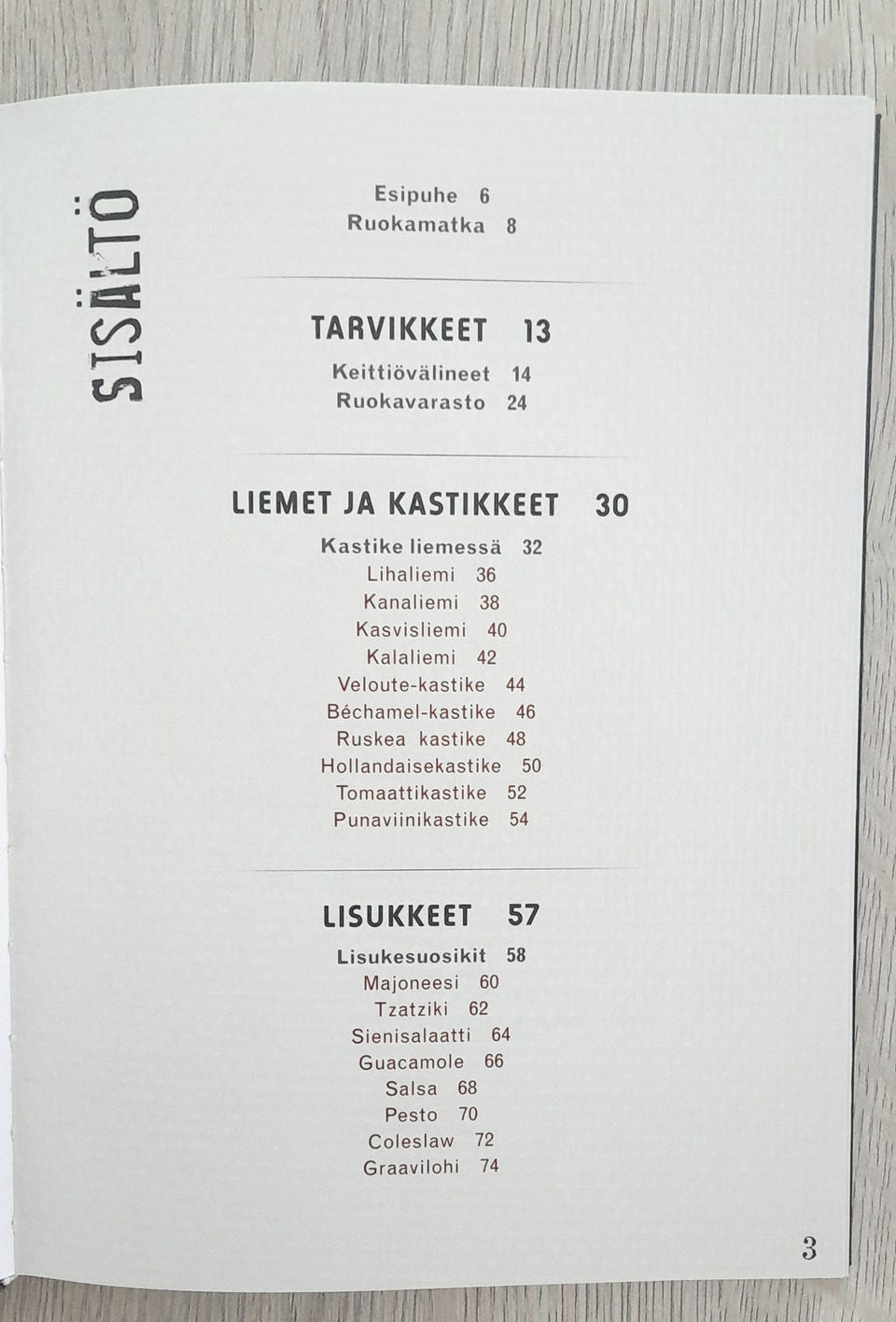 SISÄLTÖ

Esipuhe 6
Ruokamatka 8

TARVIKKEET 13

Keittiövälineet 14
Ruokavarasto 24

LIEMET JA KASTIKKEET 30

Kastike liemessä 32
Lihaliemi 36
Kanaliemi 38
Kasvisliemi 40
Kalaliemi 42
Veloute-kastike 44
Béchamel-kastike 46
Ruskea kastike 48
Hollandaisekastike 50
Tomaattikastike 52
Punaviinikastike 54

LISUKKEET 57

Lisukesuosikit 58
Majoneesi 60
Tzatziki 62
Sienisalaatti 64
Guacamole 66
Salsa 68
Pesto 70
Coleslaw 72
Graavilohi 74

3